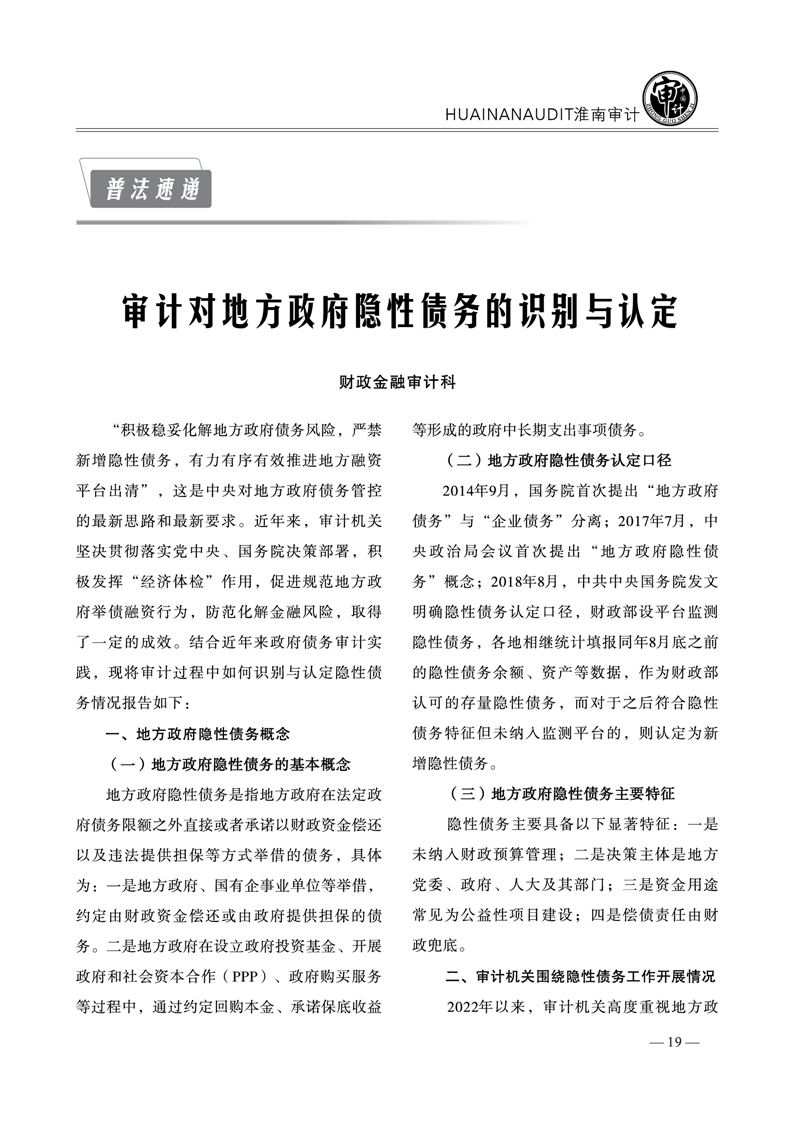 HUAINANAUDIT淮南审计

普法速递

审计对地方政府隐性债务的识别与认定

财政金融审计科

“积极稳妥化解地方政府债务风险，严禁新增隐性债务，有力有序有效推进地方融资平台出清”，这是中央对地方政府债务管控的最新思路和最新要求。近年来，审计机关坚决贯彻落实党中央、国务院决策部署，积极发挥“经济体检”作用，促进规范地方政府举债融资行为，防范化解金融风险，取得了一定的成效。结合近年来政府债务审计实践，现将审计过程中如何识别与认定隐性债务情况报告如下：

一、地方政府隐性债务概念

（一）地方政府隐性债务的基本概念

地方政府隐性债务是指地方政府在法定政府债务限额之外直接或者承诺以财政资金偿还以及违法提供担保等方式举借的债务，具体为：一是地方政府、国有企事业单位等举借，约定由财政资金偿还或由政府提供担保的债务。二是地方政府在设立政府投资基金、开展政府和社会资本合作（PPP）、政府购买服务等过程中，通过约定回购本金、承诺保底收益等形成的政府中长期支出事项债务。

（二）地方政府隐性债务认定口径

2014年9月，国务院首次提出“地方政府债务”与“企业债务”分离；2017年7月，中央政治局会议首次提出“地方政府隐性债务”概念；2018年8月，中共中央国务院发文明确隐性债务认定口径，财政部设平台监测隐性债务，各地相继统计填报同年8月底之前的隐性债务余额、资产等数据，作为财政部认可的存量隐性债务，而对于之后符合隐性债务特征但未纳入监测平台的，则认定为新增隐性债务。

（三）地方政府隐性债务主要特征

隐性债务主要具备以下显著特征：一是未纳入财政预算管理；二是决策主体是地方党委、政府、人大及其部门；三是资金用途常见为公益性项目建设；四是偿债责任由财政兜底。

二、审计机关围绕隐性债务工作开展情况

2022年以来，审计机关高度重视地方政

— 19 —